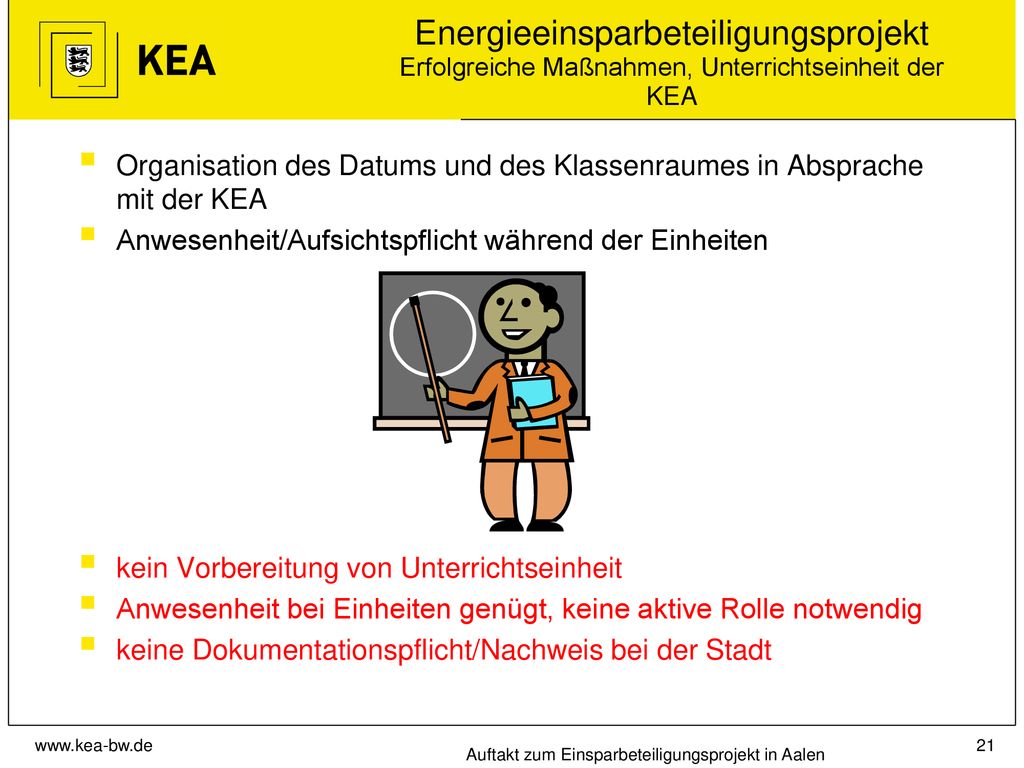 KEA

Energieeinsparbeteiligungsprojekt
Erfolgreiche Maßnahmen, Unterrichtseinheit der KEA

- Organisation des Datums und des Klassenraumes in Absprache mit der KEA
- Anwesenheit/Aufsichtspflicht während der Einheiten

- kein Vorbereitung von Unterrichtseinheit
- Anwesenheit bei Einheiten genügt, keine aktive Rolle notwendig
- keine Dokumentationspflicht/Nachweis bei der Stadt

www.kea-bw.de

Auftakt zum Einsparbeteiligungsprojekt in Aalen

21